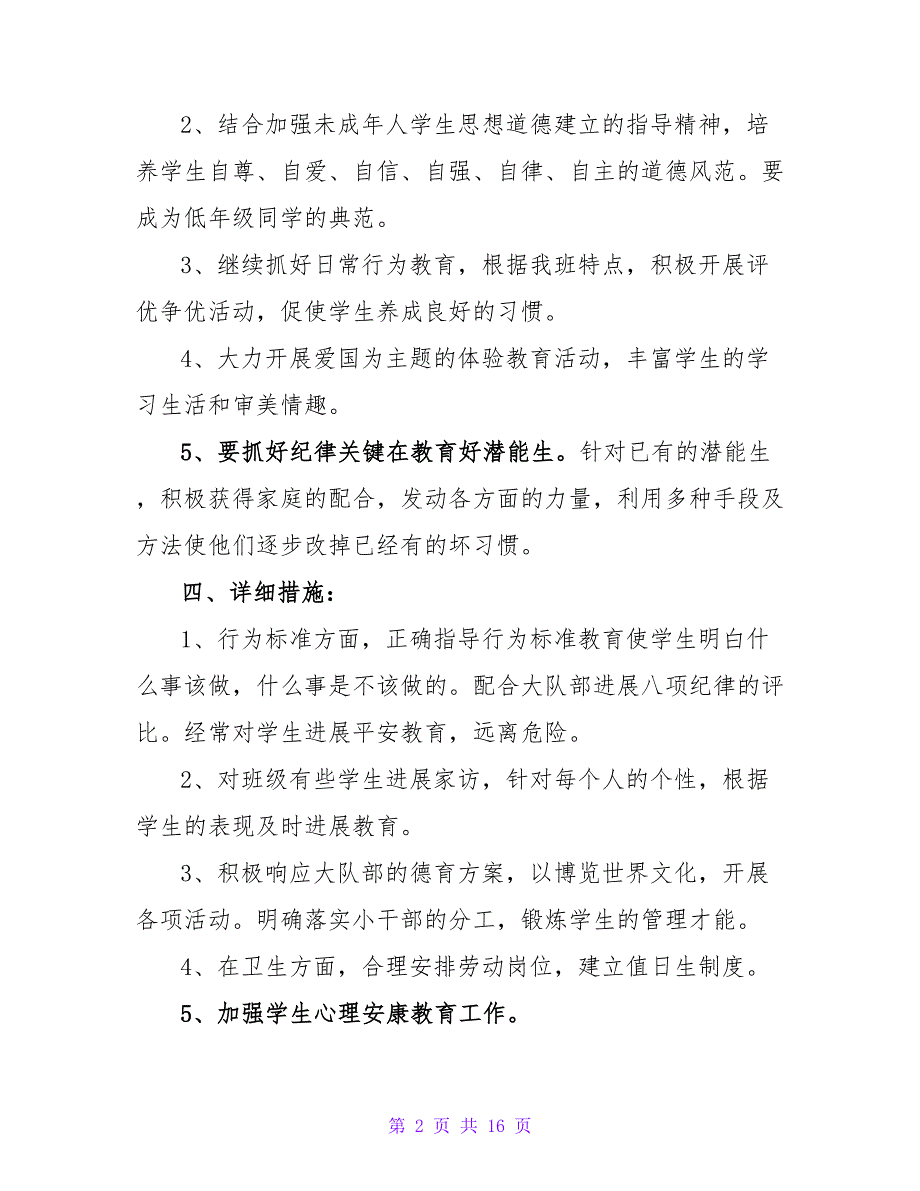 2、结合加强未成年人学生思想道德建立的指导精神，培养学生自尊、自爱、自信、自强、自律、自主的道德风范。要成为低年级同学的典范。

3、继续抓好日常行为教育，根据我班特点，积极开展评优争优活动，促使学生养成良好的习惯。

4、大力开展爱国为主题的体验教育活动，丰富学生的学习生活和审美情趣。

5、要抓好纪律关键在教育好潜能生。针对已有的潜能生，积极获得家庭的配合，发动各方面的力量，利用多种手段及方法使他们逐步改掉已经有的坏习惯。

四、详细措施：

1、行为标准方面，正确指导行为标准教育使学生明白什么事该做，什么事是不该做的。配合大队部进展八项纪律的评比。经常对学生进展平安教育，远离危险。

2、对班级有些学生进展家访，针对每个人的个性，根据学生的表现及时进展教育。

3、积极响应大队部的德育方案，以博览世界文化，开展各项活动。明确落实小干部的分工，锻炼学生的管理才能。

4、在卫生方面，合理安排劳动岗位，建立值日生制度。

5、加强学生心理安康教育工作。

第 2 页 共 16 页